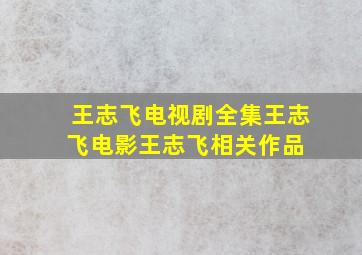 王志飞电视剧全集王志飞电影王志飞相关作品